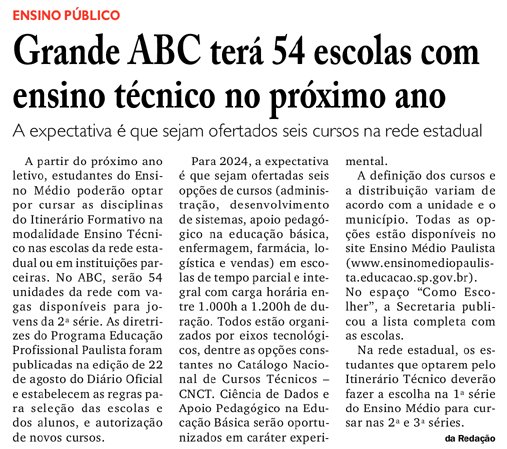 ENSINO PÚBLICO

Grande ABC terá 54 escolas com ensino técnico no próximo ano

A expectativa é que sejam ofertados seis cursos na rede estadual

A partir do próximo ano letivo, estudantes do Ensino Médio poderão optar por cursar as disciplinas do Itinerário Formativo na modalidade Ensino Técnico nas escolas da rede estadual ou em instituições parceiras. No ABC, serão 54 unidades da rede com vagas disponíveis para jovens da 2ª série. As diretrizes do Programa Educação Profissional Paulista foram publicadas na edição de 22 de agosto do Diário Oficial e estabelecem as regras para seleção das escolas e dos alunos, e autorização de novos cursos.

Para 2024, a expectativa é que sejam ofertadas seis opções de cursos (administração, desenvolvimento de sistemas, apoio pedagógico na educação básica, enfermagem, farmácia, logística e vendas) em escolas de tempo parcial e integral com carga horária entre 1.000h a 1.200h de duração. Todos estão organizados por eixos tecnológicos, dentre as opções constantes no Catálogo Nacional de Cursos Técnicos – CNCT. Ciência de Dados e Apoio Pedagógico na Educação Básica serão oportunizados em caráter experimental.

A definição dos cursos e a distribuição variam de acordo com a unidade e o município. Todas as opções estão disponíveis no site Ensino Médio Paulista (www.ensinomediopaulista.educacao.sp.gov.br). No espaço “Como Escolher”, a Secretaria publicou a lista completa com as escolas.

Na rede estadual, os estudantes que optarem pelo Itinerário Técnico deverão fazer a escolha na 1ª série do Ensino Médio para cursar nas 2ª e 3ª séries.

da Redação